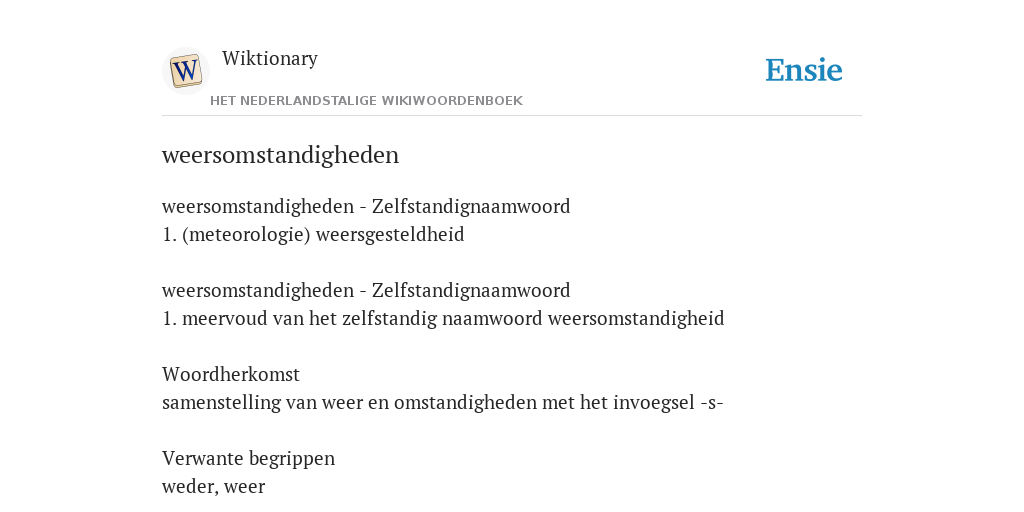 W

Wiktionary

HET NEDERLANDSTALIGE WIKIWOORDENBOEK

Ensie

weersomstandigheden

weersomstandigheden - Zelfstandignaamwoord
1. (meteorologie) weersgesteldheid

weersomstandigheden - Zelfstandignaamwoord
1. meervoud van het zelfstandig naamwoord weersomstandigheid

Woordherkomst
samenstelling van weer en omstandigheden met het invoegsel -s-

Verwante begrippen
weder, weer